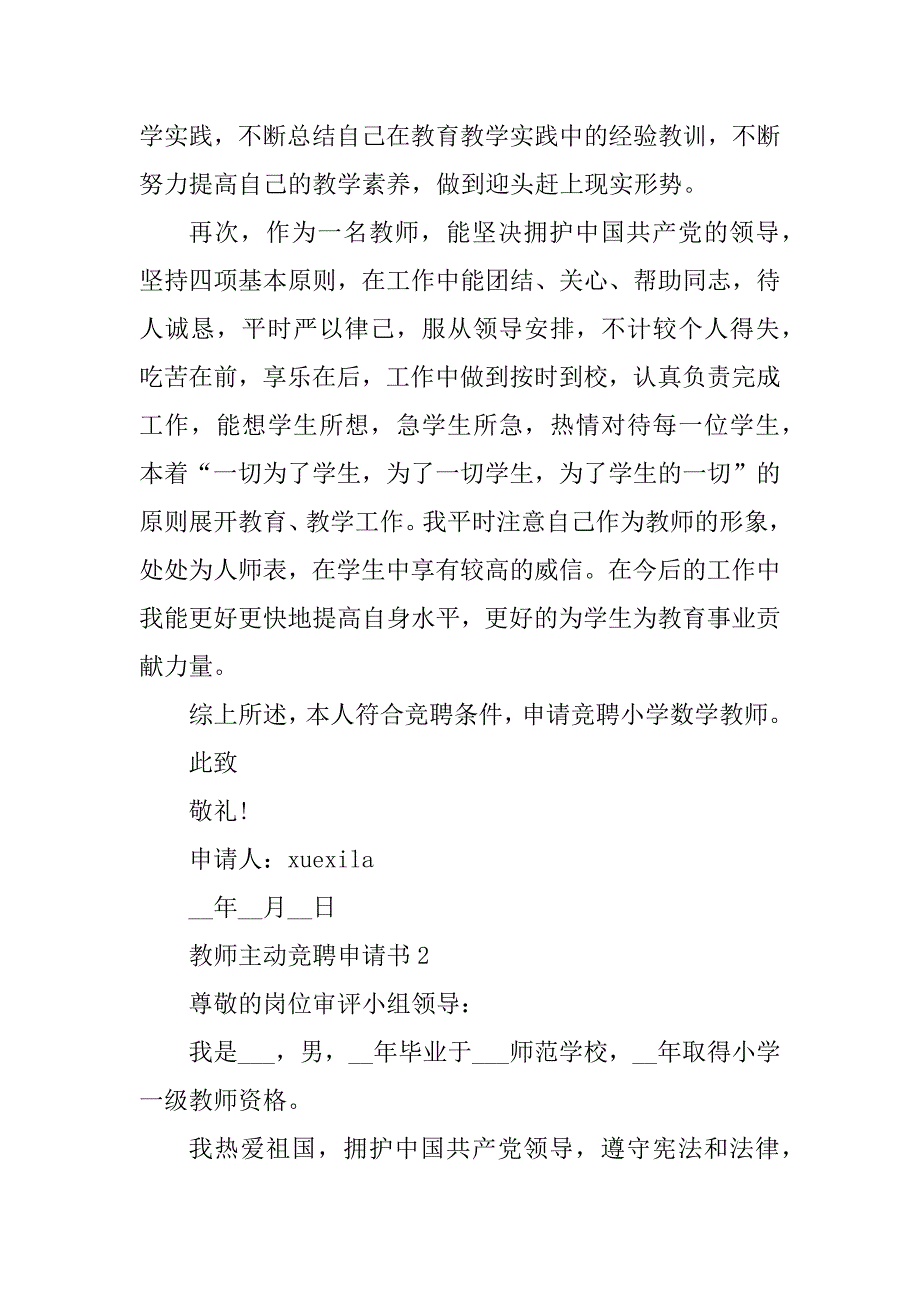 学实践，不断总结自己在教育教学实践中的经验教训，不断努力提高自己的教学素养，做到迎头赶上现实形势。

再次，作为一名教师，能坚决拥护中国共产党的领导，坚持四项基本原则，在工作中能团结、关心、帮助同志，待人诚恳，平时严以律己，服从领导安排，不计较个人得失，吃苦在前，享乐在后，工作中做到按时到校，认真负责完成工作，能想学生所想，急学生所急，热情对待每一位学生，本着“一切为了学生，为了一切学生，为了学生的一切”的原则展开教育、教学工作。我平时注意自己作为教师的形象，处处为人师表，在学生中享有较高的威信。在今后的工作中我能更好更快地提高自身水平，更好的为学生为教育事业贡献力量。

综上所述，本人符合竞聘条件，申请竞聘小学数学教师。

此致

敬礼!

申请人：xuexila

__年__月__日

教师主动竞聘申请书 2

尊敬的岗位审评小组领导：

我是___，男，__年毕业于___师范学校，__年取得小学一级教师资格。

我热爱祖国，拥护中国共产党领导，遵守宪法和法律，